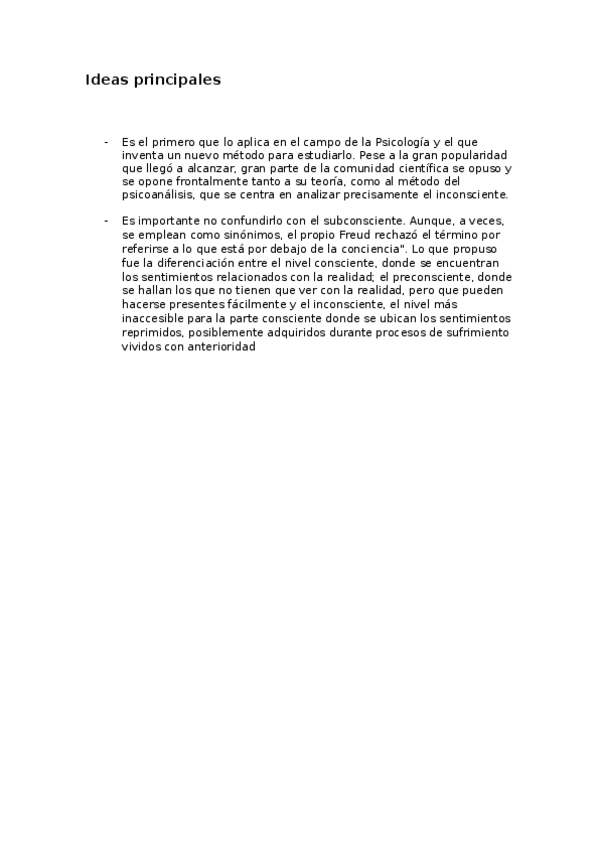 Ideas principales

- Es el primero que lo aplica en el campo de la Psicología y el que inventa un nuevo método para estudiarlo. Pese a la gran popularidad que llegó a alcanzar, gran parte de la comunidad científica se opuso y se opone frontalmente tanto a su teoría, como al método del psicoanálisis, que se centra en analizar precisamente el inconsciente.

- Es importante no confundirlo con el subconsciente. Aunque, a veces, se emplean como sinónimos, el propio Freud rechazó el término por referirse a lo que está por debajo de la conciencia". Lo que propuso fue la diferenciación entre el nivel consciente, donde se encuentran los sentimientos relacionados con la realidad; el preconsciente, donde se hallan los que no tienen que ver con la realidad, pero que pueden hacerse presentes fácilmente y el inconsciente, el nivel más inaccesible para la parte consciente donde se ubican los sentimientos reprimidos, posiblemente adquiridos durante procesos de sufrimiento vividos con anterioridad